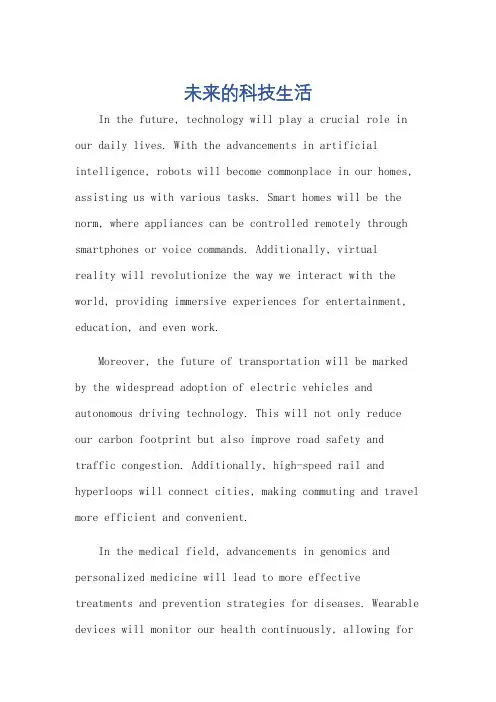 未来的科技生活

In the future, technology will play a crucial role in our daily lives. With the advancements in artificial intelligence, robots will become commonplace in our homes, assisting us with various tasks. Smart homes will be the norm, where appliances can be controlled remotely through smartphones or voice commands. Additionally, virtual reality will revolutionize the way we interact with the world, providing immersive experiences for entertainment, education, and even work.

Moreover, the future of transportation will be marked by the widespread adoption of electric vehicles and autonomous driving technology. This will not only reduce our carbon footprint but also improve road safety and traffic congestion. Additionally, high-speed rail and hyperloops will connect cities, making commuting and travel more efficient and convenient.

In the medical field, advancements in genomics and personalized medicine will lead to more effective treatments and prevention strategies for diseases. Wearable devices will monitor our health continuously, allowing for